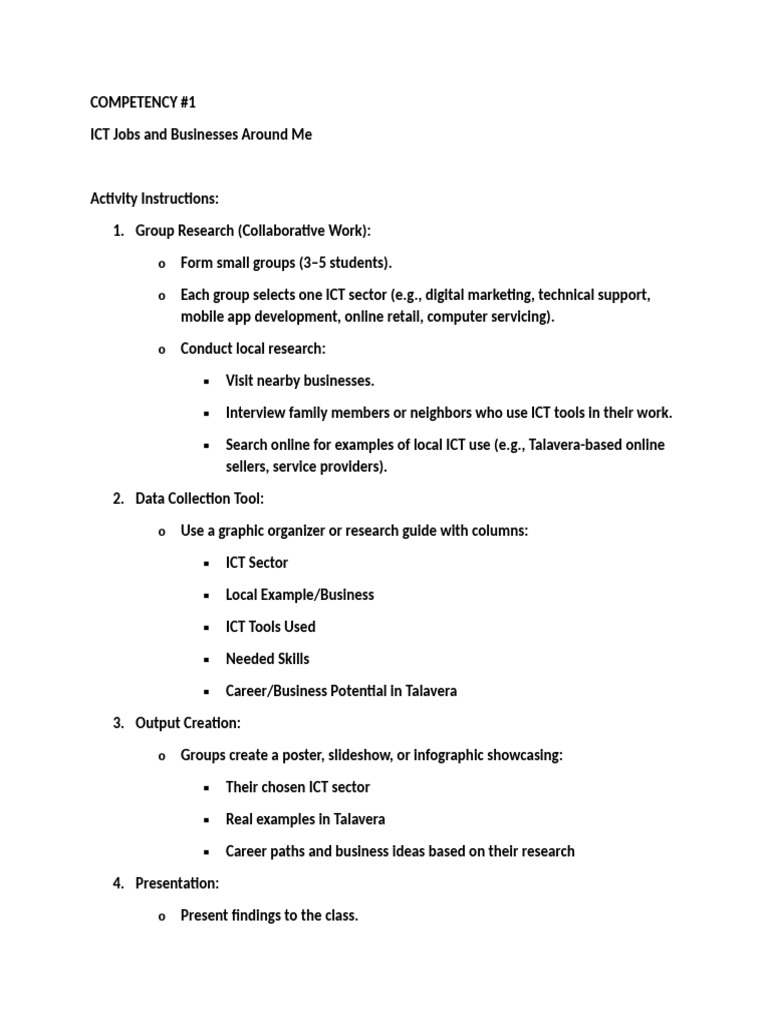 COMPETENCY #1

ICT Jobs and Businesses Around Me

Activity Instructions:

1. Group Research (Collaborative Work):

o Form small groups (3–5 students).

o Each group selects one ICT sector (e.g., digital marketing, technical support, mobile app development, online retail, computer servicing).

o Conduct local research:

▪ Visit nearby businesses.

▪ Interview family members or neighbors who use ICT tools in their work.

▪ Search online for examples of local ICT use (e.g., Talavera-based online sellers, service providers).

2. Data Collection Tool:

o Use a graphic organizer or research guide with columns:

▪ ICT Sector

▪ Local Example/Business

▪ ICT Tools Used

▪ Needed Skills

▪ Career/Business Potential in Talavera

3. Output Creation:

o Groups create a poster, slideshow, or infographic showcasing:

▪ Their chosen ICT sector

▪ Real examples in Talavera

▪ Career paths and business ideas based on their research

4. Presentation:

o Present findings to the class.